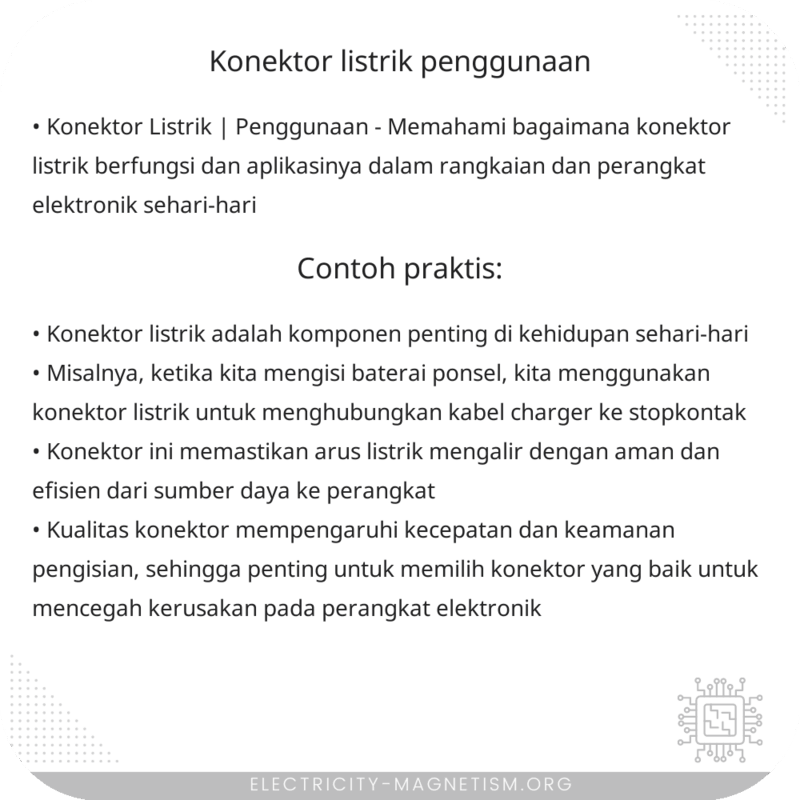 Konektor listrik penggunaan

• Konektor Listrik | Penggunaan - Memahami bagaimana konektor listrik berfungsi dan aplikasinya dalam rangkaian dan perangkat elektronik sehari-hari

Contoh praktis:

• Konektor listrik adalah komponen penting di kehidupan sehari-hari
• Misalnya, ketika kita mengisi baterai ponsel, kita menggunakan konektor listrik untuk menghubungkan kabel charger ke stopkontak
• Konektor ini memastikan arus listrik mengalir dengan aman dan efisien dari sumber daya ke perangkat
• Kualitas konektor mempengaruhi kecepatan dan keamanan pengisian, sehingga penting untuk memilih konektor yang baik untuk mencegah kerusakan pada perangkat elektronik

ELECTRICITY-MAGNETISM.ORG